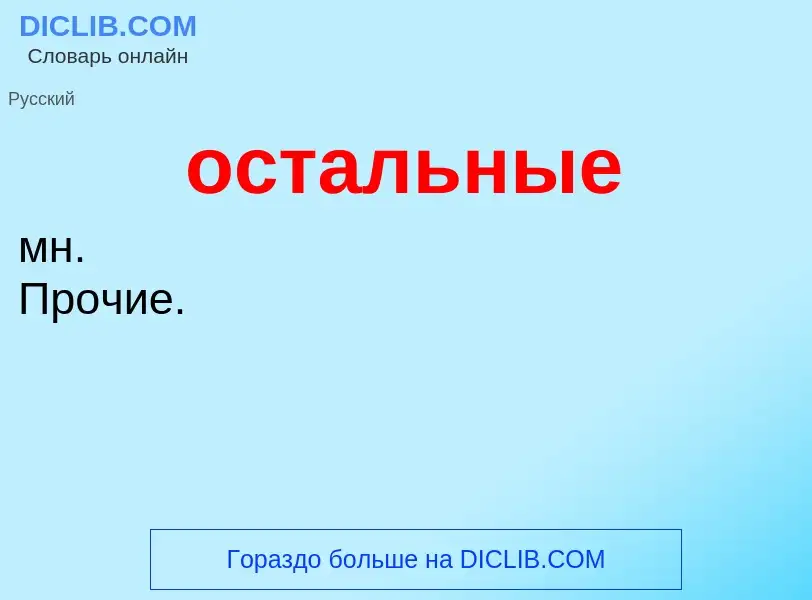 DICLIB.COM
Словарь онлайн

Русский

остальные

мн.
Прочие.

Гораздо больше на DICLIB.COM